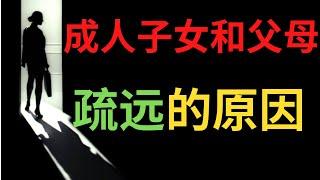 成人子女和父母

疏远的原因